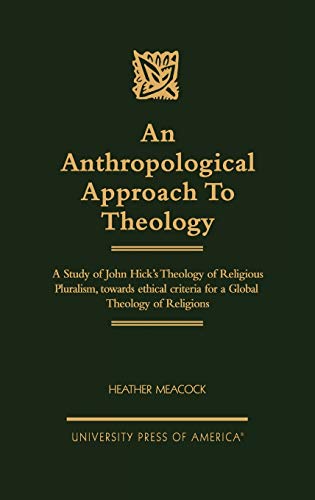 An Anthropological Approach To Theology

A Study of John Hick's Theology of Religious Pluralism, towards ethical criteria for a Global Theology of Religions

HEATHER MEACOCK

UNIVERSITY PRESS OF AMERICA®